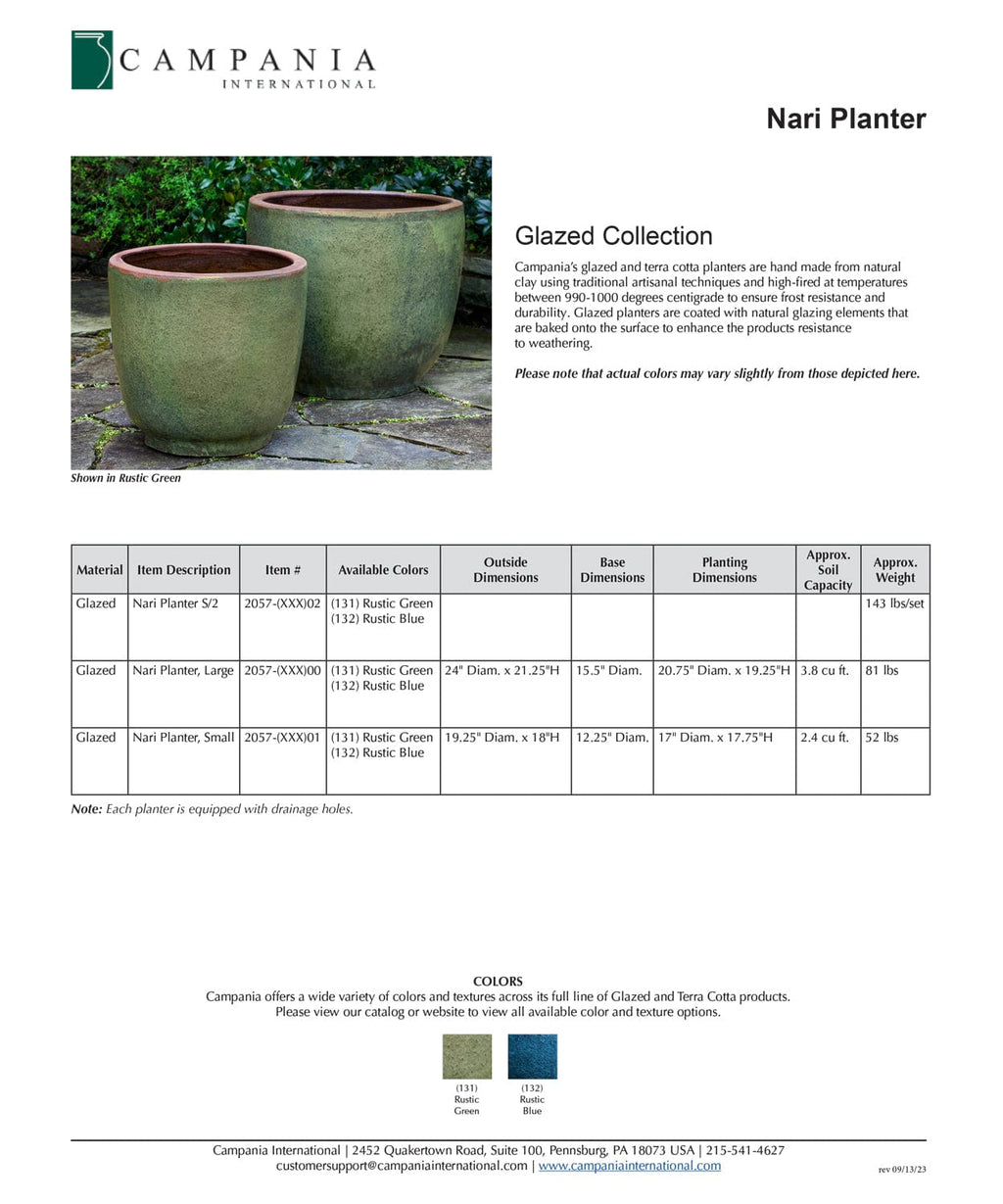 CAMPANIA
INTERNATIONAL

Nari Planter

Shown in Rustic Green

Glazed Collection

Campania's glazed and terra cotta planters are hand made from natural clay using traditional artisanal techniques and high-fired at temperatures between 990-1000 degrees centigrade to ensure frost resistance and durability. Glazed planters are coated with natural glazing elements that are baked onto the surface to enhance the products resistance to weathering.

Please note that actual colors may vary slightly from those depicted here.

| Material | Item Description | Item # | Available Colors | Outside Dimensions | Base Dimensions | Planting Dimensions | Approx. Soil Capacity | Approx. Weight |
|---|---|---|---|---|---|---|---|---|
| Glazed | Nari Planter S/2 | 2057-(XXX)02 | (131) Rustic Green (132) Rustic Blue | | | | | 143 lbs/set |
| Glazed | Nari Planter, Large | 2057-(XXX)00 | (131) Rustic Green (132) Rustic Blue | 24" Diam. x 21.25"H | 15.5" Diam. | 20.75" Diam. x 19.25"H | 3.8 cu ft. | 81 lbs |
| Glazed | Nari Planter, Small | 2057-(XXX)01 | (131) Rustic Green (132) Rustic Blue | 19.25" Diam. x 18"H | 12.25" Diam. | 17" Diam. x 17.75"H | 2.4 cu ft. | 52 lbs |

Note: Each planter is equipped with drainage holes.

COLORS
Campania offers a wide variety of colors and textures across its full line of Glazed and Terra Cotta products. Please view our catalog or website to view all available color and texture options.

(131) Rustic Green

(132) Rustic Blue

Campania International | 2452 Quakertown Road, Suite 100, Pennsburg, PA 18073 USA | 215-541-4627
customersupport@campaniainternational.com | www.campaniainternational.com

rev 09/13/23